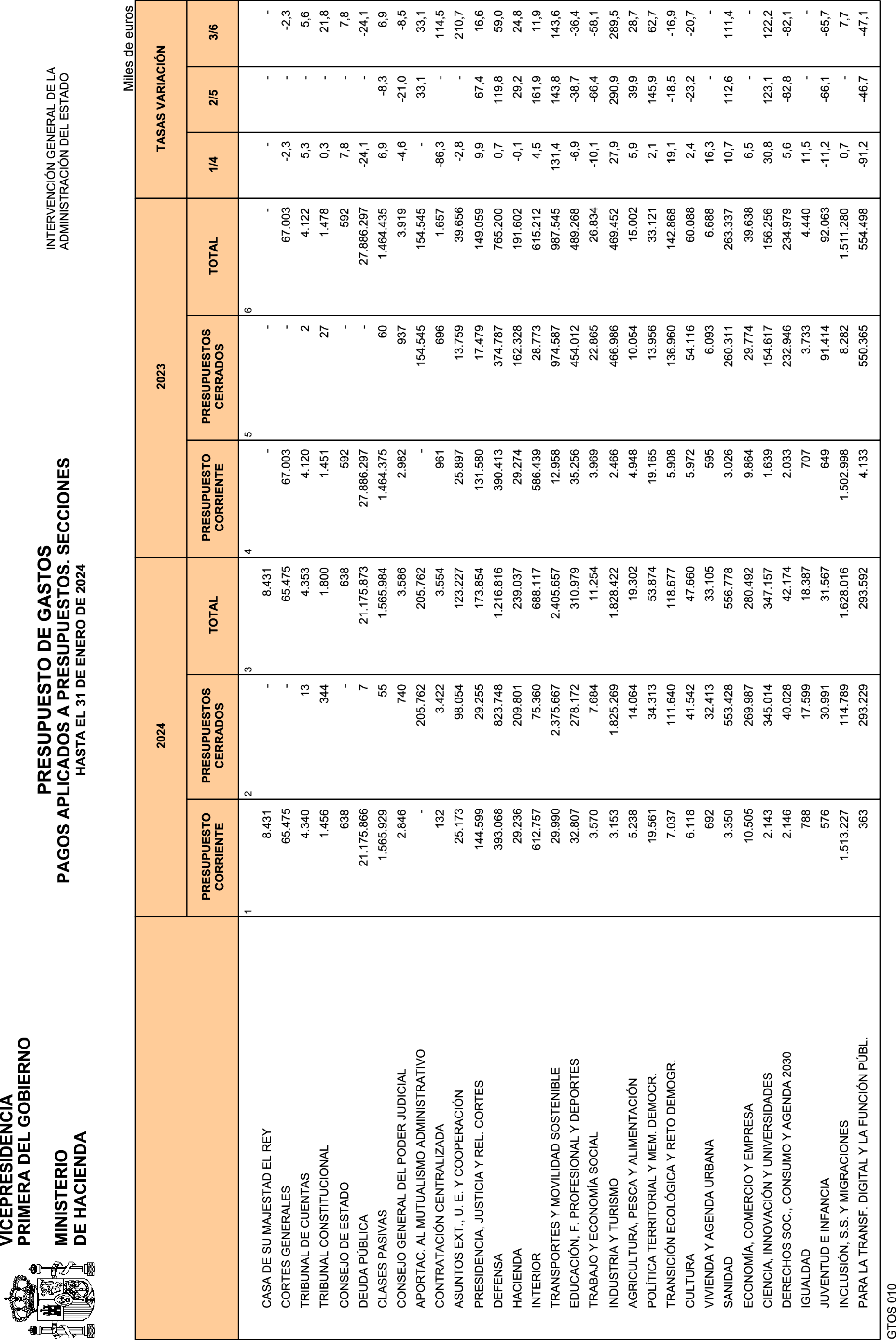 VICEPRESIDENCIA PRIMERA DEL GOBIERNO

MINISTERIO DE HACIENDA

PRESUPUESTO DE GASTOS
PAGOS APLICADOS A PRESUPUESTOS. SECCIONES
HASTA EL 31 DE ENERO DE 2024

INTERVENCIÓN GENERAL DE LA ADMINISTRACIÓN DEL ESTADO

Miles de euros

| | 2024 PRESUPUESTO CORRIENTE 1 | 2024 PRESUPUESTOS CERRADOS 2 | 2024 TOTAL 3 | 2023 PRESUPUESTO CORRIENTE 4 | 2023 PRESUPUESTOS CERRADOS 5 | 2023 TOTAL 6 | TASAS VARIACIÓN 1/4 | TASAS VARIACIÓN 2/5 | TASAS VARIACIÓN 3/6 |
|---|---|---|---|---|---|---|---|---|---|
| CASA DE SU MAJESTAD EL REY | 8.431 | - | 8.431 | - | - | - | - | - | - |
| CORTES GENERALES | 65.475 | - | 65.475 | 67.003 | - | 67.003 | -2,3 | - | -2,3 |
| TRIBUNAL DE CUENTAS | 4.340 | 13 | 4.353 | 4.120 | 2 | 4.122 | 5,3 | - | 5,6 |
| TRIBUNAL CONSTITUCIONAL | 1.456 | 344 | 1.800 | 1.451 | 27 | 1.478 | 0,3 | - | 21,8 |
| CONSEJO DE ESTADO | 638 | - | 638 | 592 | - | 592 | 7,8 | - | 7,8 |
| DEUDA PÚBLICA | 21.175.866 | 7 | 21.175.873 | 27.886.297 | - | 27.886.297 | -24,1 | - | -24,1 |
| CLASES PASIVAS | 1.565.929 | 55 | 1.565.984 | 1.464.375 | 60 | 1.464.435 | 6,9 | -8,3 | 6,9 |
| CONSEJO GENERAL DEL PODER JUDICIAL | 2.846 | 740 | 3.586 | 2.982 | 937 | 3.919 | -4,6 | -21,0 | -8,5 |
| APORTAC. AL MUTUALISMO ADMINISTRATIVO | - | 205.762 | 205.762 | - | 154.545 | 154.545 | - | 33,1 | 33,1 |
| CONTRATACIÓN CENTRALIZADA | 132 | 3.422 | 3.554 | 961 | 696 | 1.657 | -86,3 | - | 114,5 |
| ASUNTOS EXT., U. E. Y COOPERACIÓN | 25.173 | 98.054 | 123.227 | 25.897 | 13.759 | 39.656 | -2,8 | - | 210,7 |
| PRESIDENCIA, JUSTICIA Y REL. CORTES | 144.599 | 29.255 | 173.854 | 131.580 | 17.479 | 149.059 | 9,9 | 67,4 | 16,6 |
| DEFENSA | 393.068 | 823.748 | 1.216.816 | 390.413 | 374.787 | 765.200 | 0,7 | 119,8 | 59,0 |
| HACIENDA | 29.236 | 209.801 | 239.037 | 29.274 | 162.328 | 191.602 | -0,1 | 29,2 | 24,8 |
| INTERIOR | 612.757 | 75.360 | 688.117 | 586.439 | 28.773 | 615.212 | 4,5 | 161,9 | 11,9 |
| TRANSPORTES Y MOVILIDAD SOSTENIBLE | 29.990 | 2.375.667 | 2.405.657 | 12.958 | 974.587 | 987.545 | 131,4 | 143,8 | 143,6 |
| EDUCACIÓN, F. PROFESIONAL Y DEPORTES | 32.807 | 278.172 | 310.979 | 35.256 | 454.012 | 489.268 | -6,9 | -38,7 | -36,4 |
| TRABAJO Y ECONOMÍA SOCIAL | 3.570 | 7.684 | 11.254 | 3.969 | 22.865 | 26.834 | -10,1 | -66,4 | -58,1 |
| INDUSTRIA Y TURISMO | 3.153 | 1.825.269 | 1.828.422 | 2.466 | 466.986 | 469.452 | 27,9 | 290,9 | 289,5 |
| AGRICULTURA, PESCA Y ALIMENTACIÓN | 5.238 | 14.064 | 19.302 | 4.948 | 10.054 | 15.002 | 5,9 | 39,9 | 28,7 |
| POLÍTICA TERRITORIAL Y MEM. DEMOCR. | 19.561 | 34.313 | 53.874 | 19.165 | 13.956 | 33.121 | 2,1 | 145,9 | 62,7 |
| TRANSICIÓN ECOLÓGICA Y RETO DEMOGR. | 7.037 | 111.640 | 118.677 | 5.908 | 136.960 | 142.868 | 19,1 | -18,5 | -16,9 |
| CULTURA | 6.118 | 41.542 | 47.660 | 5.972 | 54.116 | 60.088 | 2,4 | -23,2 | -20,7 |
| VIVIENDA Y AGENDA URBANA | 692 | 32.413 | 33.105 | 595 | 6.093 | 6.688 | 16,3 | - | - |
| SANIDAD | 3.350 | 553.428 | 556.778 | 3.026 | 260.311 | 263.337 | 10,7 | 112,6 | 111,4 |
| ECONOMÍA, COMERCIO Y EMPRESA | 10.505 | 269.987 | 280.492 | 9.864 | 29.774 | 39.638 | 6,5 | - | - |
| CIENCIA, INNOVACIÓN Y UNIVERSIDADES | 2.143 | 345.014 | 347.157 | 1.639 | 154.617 | 156.256 | 30,8 | 123,1 | 122,2 |
| DERECHOS SOC., CONSUMO Y AGENDA 2030 | 2.146 | 40.028 | 42.174 | 2.033 | 232.946 | 234.979 | 5,6 | -82,8 | -82,1 |
| IGUALDAD | 788 | 17.599 | 18.387 | 707 | 3.733 | 4.440 | 11,5 | - | - |
| JUVENTUD E INFANCIA | 576 | 30.991 | 31.567 | 649 | 91.414 | 92.063 | -11,2 | -66,1 | -65,7 |
| INCLUSIÓN, S.S. Y MIGRACIONES | 1.513.227 | 114.789 | 1.628.016 | 1.502.998 | 8.282 | 1.511.280 | 0,7 | - | 7,7 |
| PARA LA TRANSF. DIGITAL Y LA FUNCIÓN PÚBL. | 363 | 293.229 | 293.592 | 4.133 | 550.365 | 554.498 | -91,2 | -46,7 | -47,1 |

GTOS 010